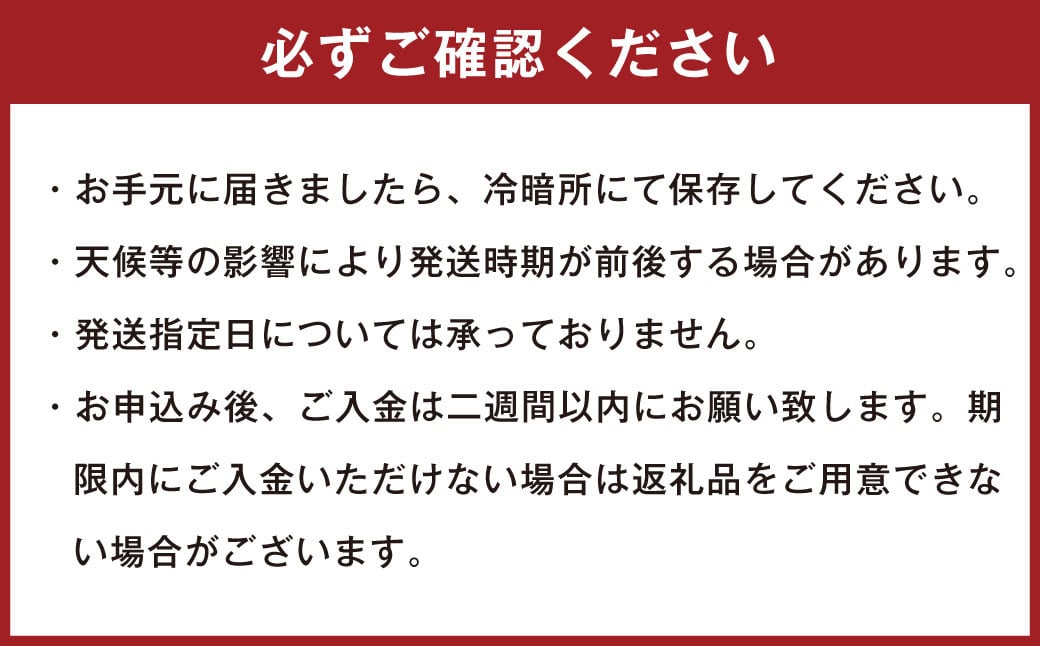 必ずご確認ください

・お手元に届きましたら、冷暗所にて保存してください。

・天候等の影響により発送時期が前後する場合があります。

・発送指定日については承っておりません。

・お申込み後、ご入金は二週間以内にお願い致します。期限内にご入金いただけない場合は返礼品をご用意できない場合がございます。